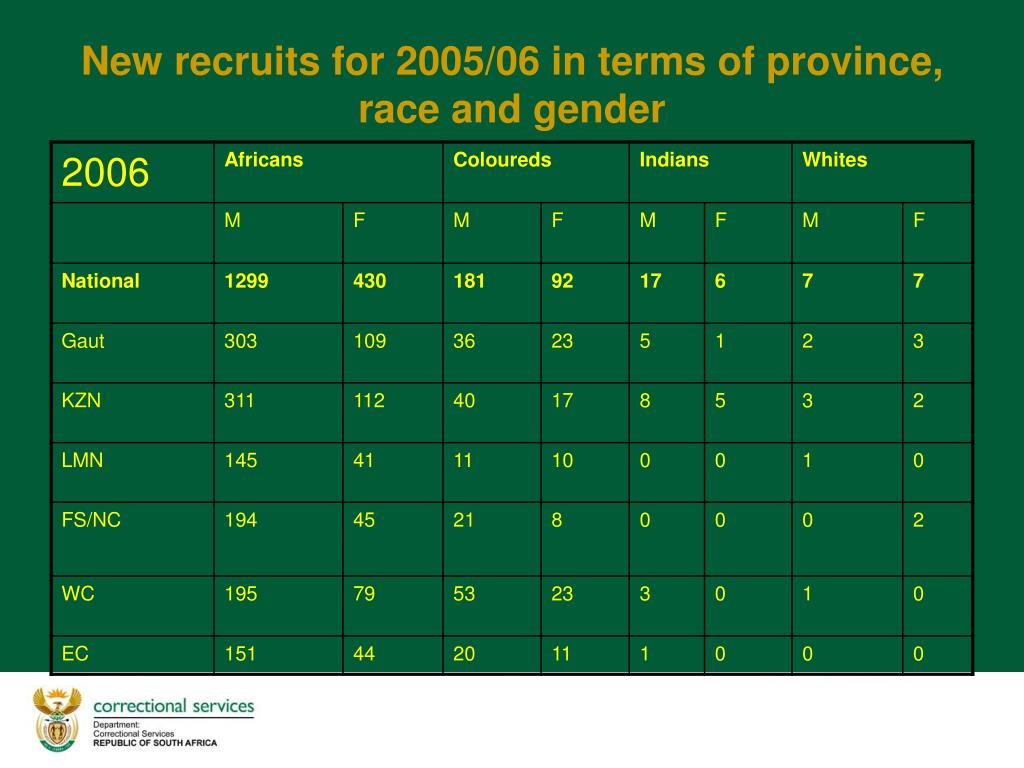 New recruits for 2005/06 in terms of province, race and gender

| 2006 | Africans | | Coloureds | | Indians | | Whites | |
|---|---|---|---|---|---|---|---|---|
| | M | F | M | F | M | F | M | F |
| National | 1299 | 430 | 181 | 92 | 17 | 6 | 7 | 7 |
| Gaut | 303 | 109 | 36 | 23 | 5 | 1 | 2 | 3 |
| KZN | 311 | 112 | 40 | 17 | 8 | 5 | 3 | 2 |
| LMN | 145 | 41 | 11 | 10 | 0 | 0 | 1 | 0 |
| FS/NC | 194 | 45 | 21 | 8 | 0 | 0 | 0 | 2 |
| WC | 195 | 79 | 53 | 23 | 3 | 0 | 1 | 0 |
| EC | 151 | 44 | 20 | 11 | 1 | 0 | 0 | 0 |

correctional services
Department:
Correctional Services
REPUBLIC OF SOUTH AFRICA